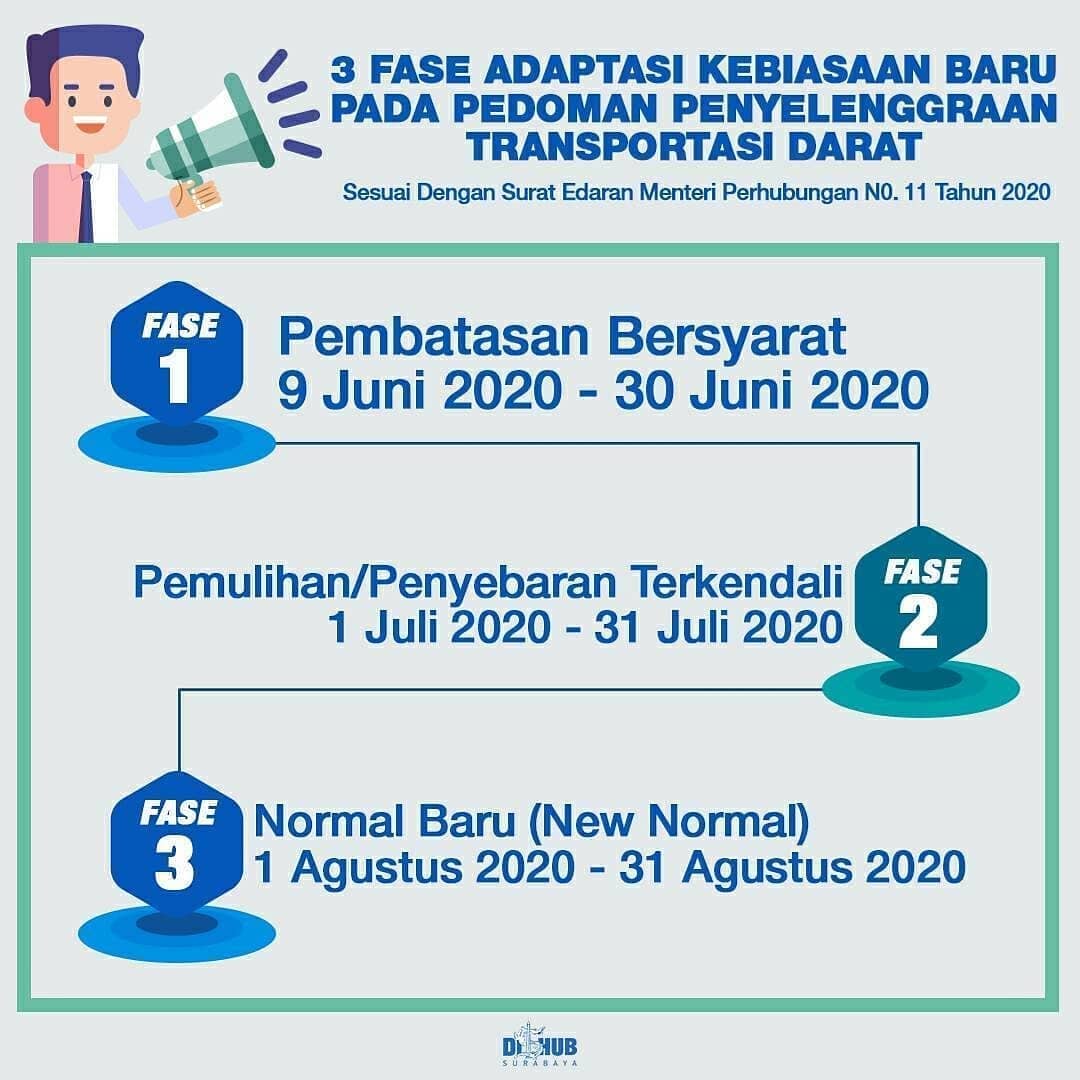 3 FASE ADAPTASI KEBIASAAN BARU PADA PEDOMAN PENYELENGGRAAN TRANSPORTASI DARAT

Sesuai Dengan Surat Edaran Menteri Perhubungan N0. 11 Tahun 2020

FASE 1

Pembatasan Bersyarat
9 Juni 2020 - 30 Juni 2020

Pemulihan/Penyebaran Terkendali
1 Juli 2020 - 31 Juli 2020

FASE 2

FASE 3

Normal Baru (New Normal)
1 Agustus 2020 - 31 Agustus 2020

DISHUB SURABAYA